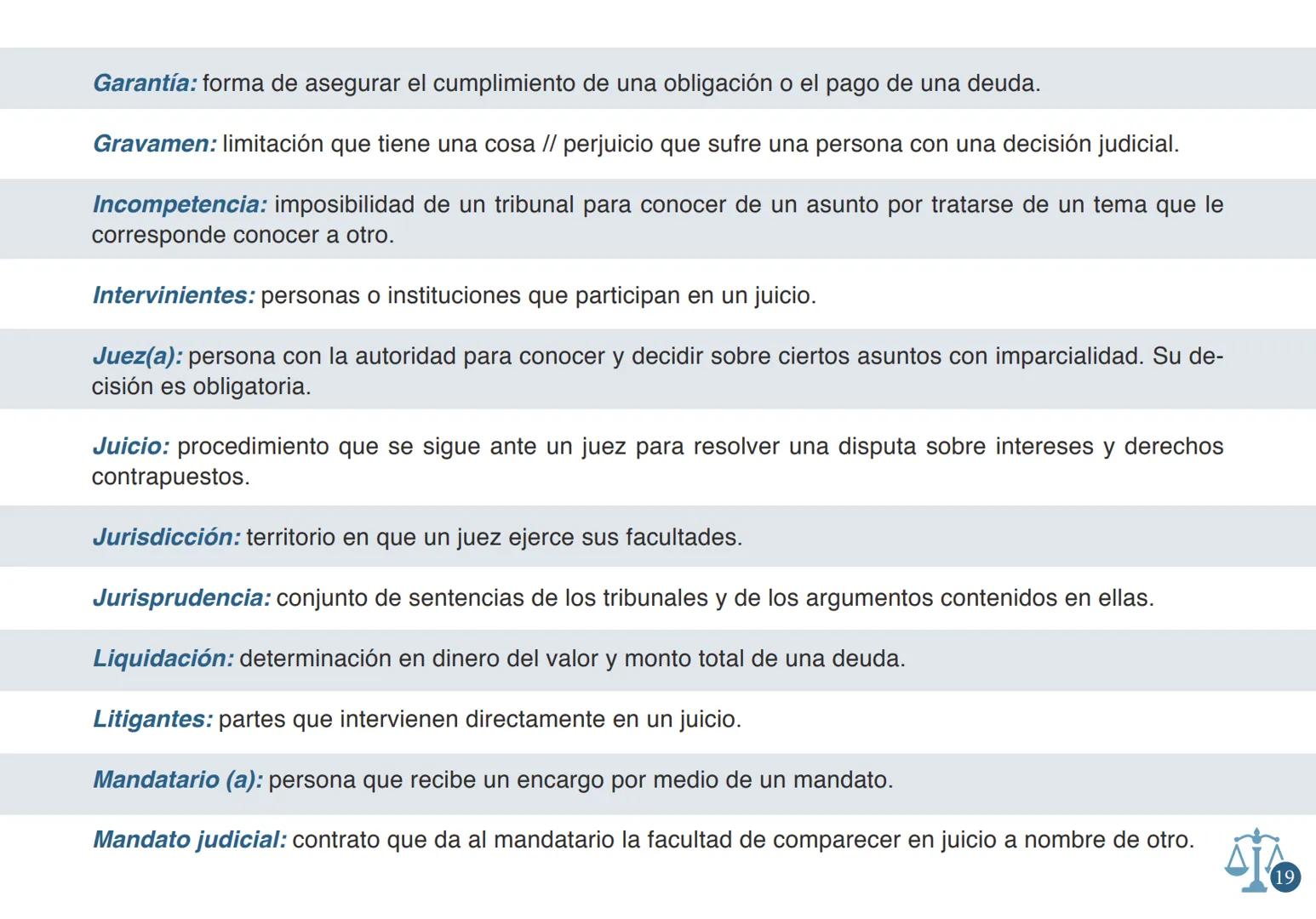 Garantía: forma de asegurar el cumplimiento de una obligación o el pago de una deuda.

Gravamen: limitación que tiene una cosa // perjuicio que sufre una persona con una decisión judicial.

Incompetencia: imposibilidad de un tribunal para conocer de un asunto por tratarse de un tema que le corresponde conocer a otro.

Intervinientes: personas o instituciones que participan en un juicio.

Juez(a): persona con la autoridad para conocer y decidir sobre ciertos asuntos con imparcialidad. Su decisión es obligatoria.

Juicio: procedimiento que se sigue ante un juez para resolver una disputa sobre intereses y derechos contrapuestos.

Jurisdicción: territorio en que un juez ejerce sus facultades.

Jurisprudencia: conjunto de sentencias de los tribunales y de los argumentos contenidos en ellas.

Liquidación: determinación en dinero del valor y monto total de una deuda.

Litigantes: partes que intervienen directamente en un juicio.

Mandatario (a): persona que recibe un encargo por medio de un mandato.

Mandato judicial: contrato que da al mandatario la facultad de comparecer en juicio a nombre de otro.

19